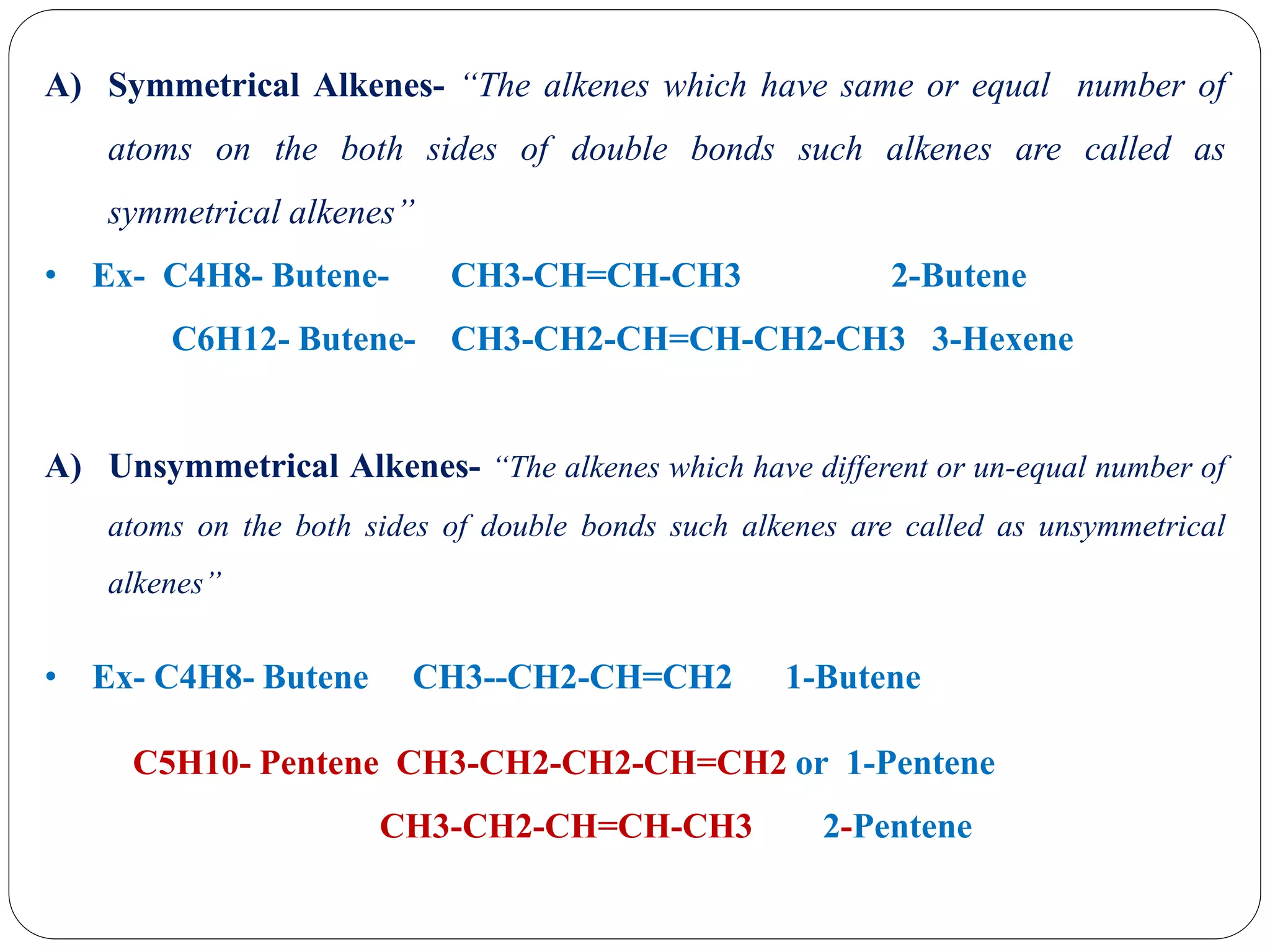 A) Symmetrical Alkenes- “The alkenes which have same or equal number of atoms on the both sides of double bonds such alkenes are called as symmetrical alkenes”

• Ex- C4H8- Butene- CH3-CH=CH-CH3 2-Butene

C6H12- Butene- CH3-CH2-CH=CH-CH2-CH3 3-Hexene

A) Unsymmetrical Alkenes- “The alkenes which have different or un-equal number of atoms on the both sides of double bonds such alkenes are called as unsymmetrical alkenes”

• Ex- C4H8- Butene CH3--CH2-CH=CH2 1-Butene

C5H10- Pentene CH3-CH2-CH2-CH=CH2 or 1-Pentene

CH3-CH2-CH=CH-CH3 2-Pentene